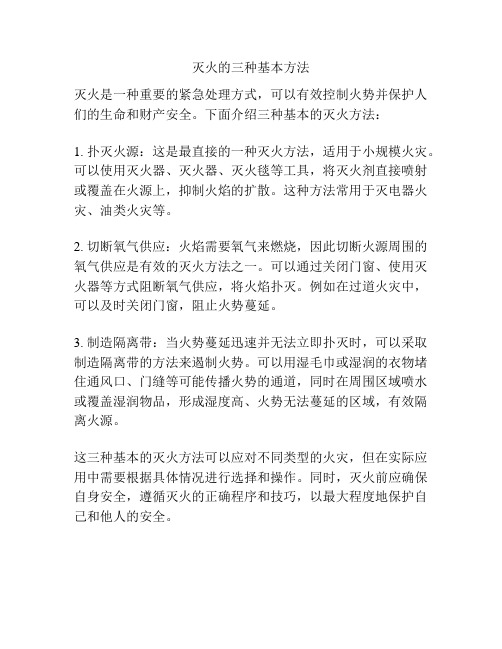 灭火的三种基本方法

灭火是一种重要的紧急处理方式，可以有效控制火势并保护人们的生命和财产安全。下面介绍三种基本的灭火方法：

1. 扑灭火源：这是最直接的一种灭火方法，适用于小规模火灾。可以使用灭火器、灭火器、灭火毯等工具，将灭火剂直接喷射或覆盖在火源上，抑制火焰的扩散。这种方法常用于灭电器火灾、油类火灾等。

2. 切断氧气供应：火焰需要氧气来燃烧，因此切断火源周围的氧气供应是有效的灭火方法之一。可以通过关闭门窗、使用灭火器等方式阻断氧气供应，将火焰扑灭。例如在过道火灾中，可以及时关闭门窗，阻止火势蔓延。

3. 制造隔离带：当火势蔓延迅速并无法立即扑灭时，可以采取制造隔离带的方法来遏制火势。可以用湿毛巾或湿润的衣物堵住通风口、门缝等可能传播火势的通道，同时在周围区域喷水或覆盖湿润物品，形成湿度高、火势无法蔓延的区域，有效隔离火源。

这三种基本的灭火方法可以应对不同类型的火灾，但在实际应用中需要根据具体情况进行选择和操作。同时，灭火前应确保自身安全，遵循灭火的正确程序和技巧，以最大程度地保护自己和他人的安全。